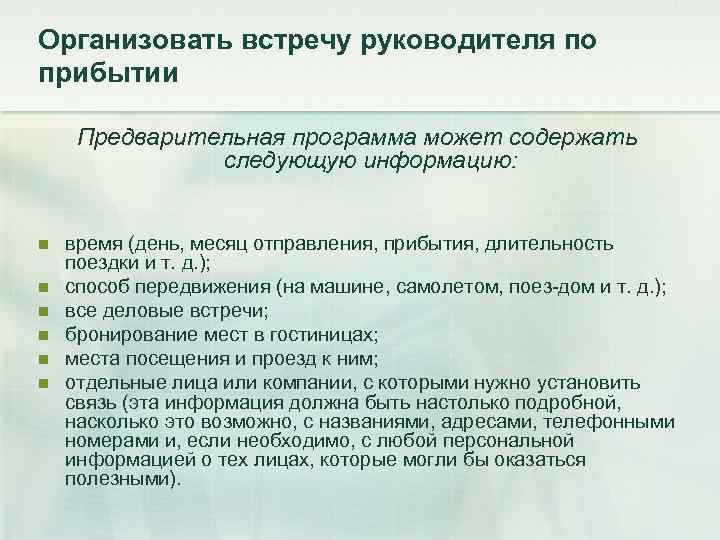 Организовать встречу руководителя по прибытии

Предварительная программа может содержать следующую информацию:

- время (день, месяц отправления, прибытия, длительность поездки и т. д.);
- способ передвижения (на машине, самолетом, поез-дом и т. д.);
- все деловые встречи;
- бронирование мест в гостиницах;
- места посещения и проезд к ним;
- отдельные лица или компании, с которыми нужно установить связь (эта информация должна быть настолько подробной, насколько это возможно, с названиями, адресами, телефонными номерами и, если необходимо, с любой персональной информацией о тех лицах, которые могли бы оказаться полезными).